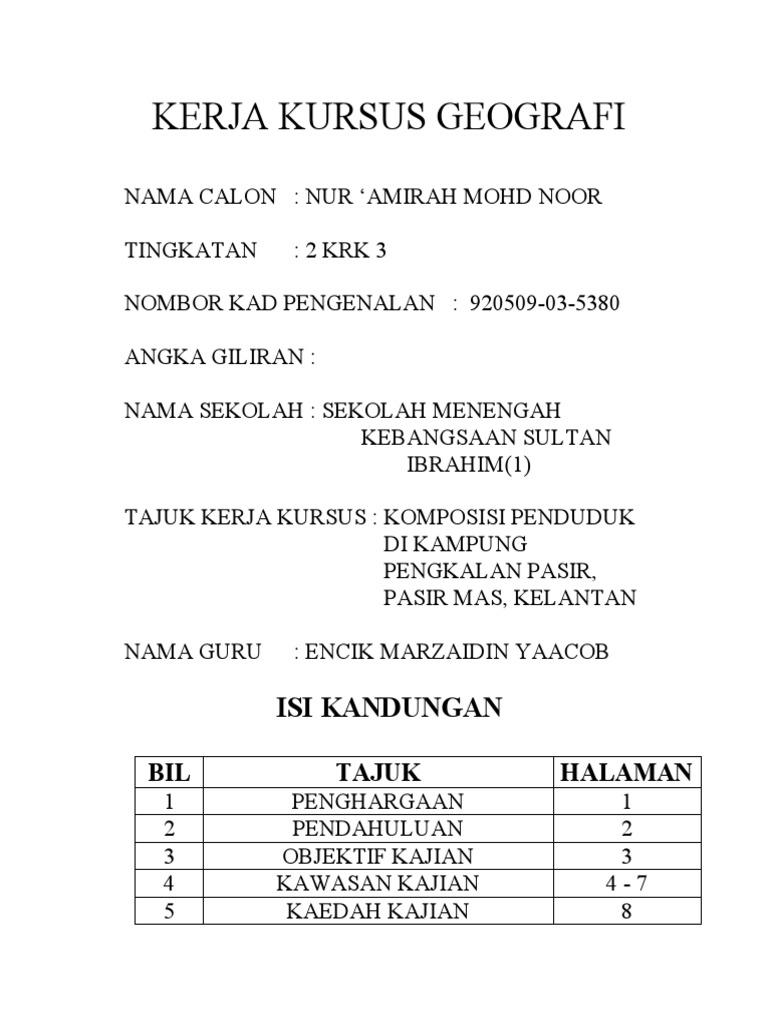 KERJA KURSUS GEOGRAFI

NAMA CALON : NUR ‘AMIRAH MOHD NOOR

TINGKATAN : 2 KRK 3

NOMBOR KAD PENGENALAN : 920509-03-5380

ANGKA GILIRAN :

NAMA SEKOLAH : SEKOLAH MENENGAH KEBANGSAAN SULTAN IBRAHIM(1)

TAJUK KERJA KURSUS : KOMPOSISI PENDUDUK DI KAMPUNG PENGKALAN PASIR, PASIR MAS, KELANTAN

NAMA GURU : ENCIK MARZAIDIN YAACOB

ISI KANDUNGAN

| BIL | TAJUK | HALAMAN |
|---|---|---|
| 1 | PENGHARGAAN | 1 |
| 2 | PENDAHULUAN | 2 |
| 3 | OBJEKTIF KAJIAN | 3 |
| 4 | KAWASAN KAJIAN | 4 - 7 |
| 5 | KAEDAH KAJIAN | 8 |